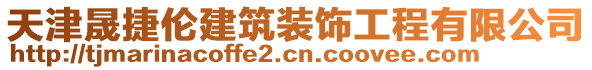 天津晟捷伦建筑装饰工程有限公司
http://tjmarinacoffe2.cn.coovee.com